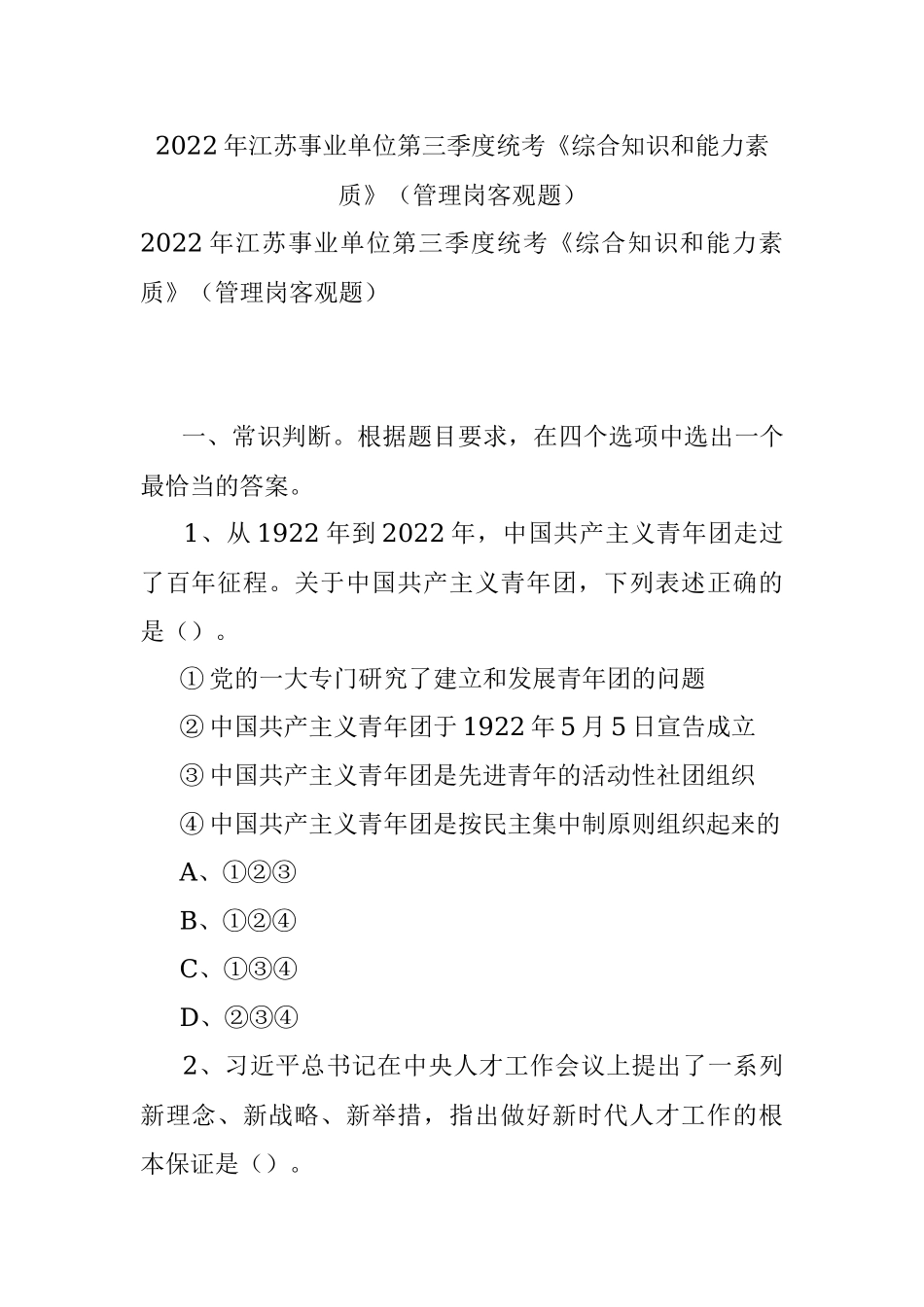 2022年江苏事业单位第三季度统考《综合知识和能力素质》（管理岗客观题）

2022年江苏事业单位第三季度统考《综合知识和能力素质》（管理岗客观题）

一、常识判断。根据题目要求，在四个选项中选出一个最恰当的答案。

1、从1922年到2022年，中国共产主义青年团走过了百年征程。关于中国共产主义青年团，下列表述正确的是（）。

①党的一大专门研究了建立和发展青年团的问题

②中国共产主义青年团于1922年5月5日宣告成立

③中国共产主义青年团是先进青年的活动性社团组织

④中国共产主义青年团是按民主集中制原则组织起来的

A、①②③

B、①②④

C、①③④

D、②③④

2、习近平总书记在中央人才工作会议上提出了一系列新理念、新战略、新举措，指出做好新时代人才工作的根本保证是（）。